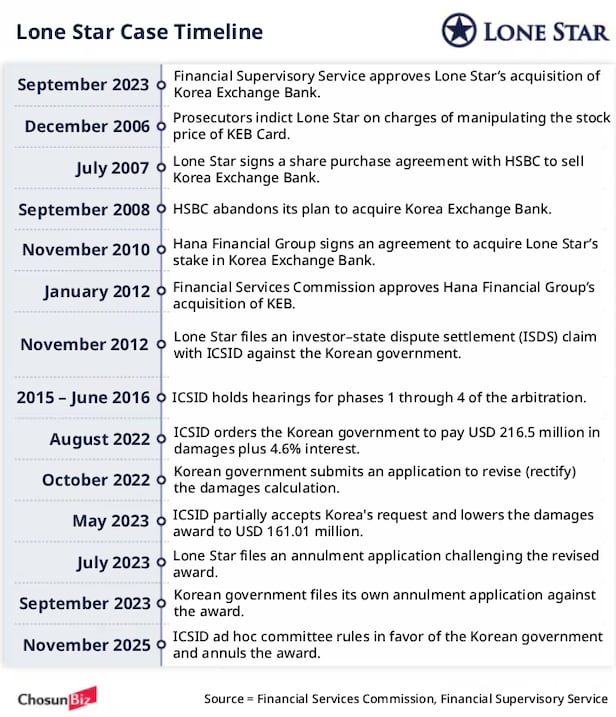 Lone Star Case Timeline

LONE STAR

| | |
|---|---|
| September 2023 | Financial Supervisory Service approves Lone Star's acquisition of Korea Exchange Bank. |
| December 2006 | Prosecutors indict Lone Star on charges of manipulating the stock price of KEB Card. |
| July 2007 | Lone Star signs a share purchase agreement with HSBC to sell Korea Exchange Bank. |
| September 2008 | HSBC abandons its plan to acquire Korea Exchange Bank. |
| November 2010 | Hana Financial Group signs an agreement to acquire Lone Star's stake in Korea Exchange Bank. |
| January 2012 | Financial Services Commission approves Hana Financial Group's acquisition of KEB. |
| November 2012 | Lone Star files an investor–state dispute settlement (ISDS) claim with ICSID against the Korean government. |
| 2015 – June 2016 | ICSID holds hearings for phases 1 through 4 of the arbitration. |
| August 2022 | ICSID orders the Korean government to pay USD 216.5 million in damages plus 4.6% interest. |
| October 2022 | Korean government submits an application to revise (rectify) the damages calculation. |
| May 2023 | ICSID partially accepts Korea's request and lowers the damages award to USD 161.01 million. |
| July 2023 | Lone Star files an annulment application challenging the revised award. |
| September 2023 | Korean government files its own annulment application against the award. |
| November 2025 | ICSID ad hoc committee rules in favor of the Korean government and annuls the award. |

ChosunBiz

Source = Financial Services Commission, Financial Supervisory Service